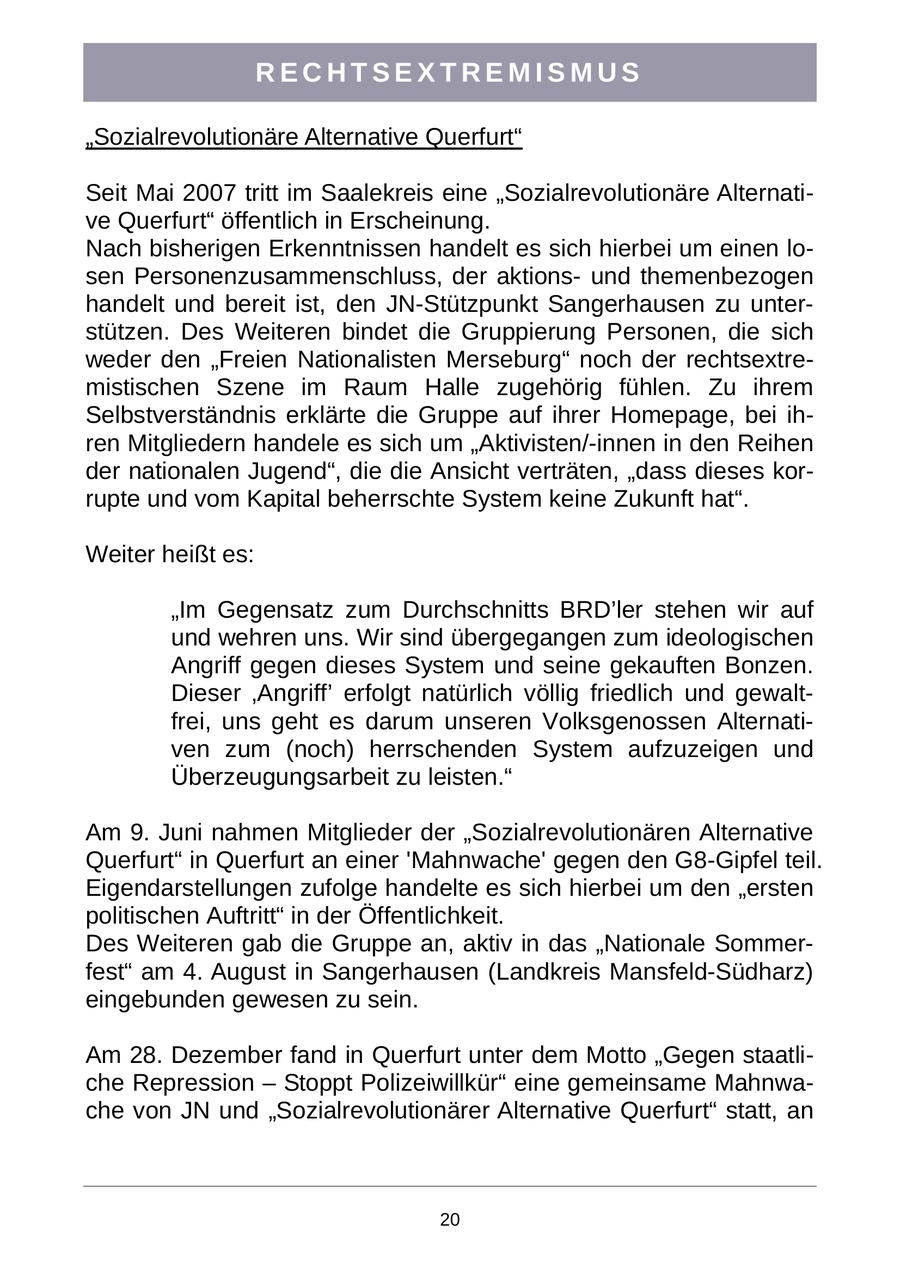 RECHTSEXTREMISMUS

„Sozialrevolutionäre Alternative Querfurt“

Seit Mai 2007 tritt im Saalekreis eine „Sozialrevolutionäre Alternative Querfurt“ öffentlich in Erscheinung.
Nach bisherigen Erkenntnissen handelt es sich hierbei um einen losen Personenzusammenschluss, der aktions- und themenbezogen handelt und bereit ist, den JN-Stützpunkt Sangerhausen zu unterstützen. Des Weiteren bindet die Gruppierung Personen, die sich weder den „Freien Nationalisten Merseburg“ noch der rechtsextremistischen Szene im Raum Halle zugehörig fühlen. Zu ihrem Selbstverständnis erklärte die Gruppe auf ihrer Homepage, bei ihren Mitgliedern handele es sich um „Aktivisten/-innen in den Reihen der nationalen Jugend“, die die Ansicht verträten, „dass dieses korrupte und vom Kapital beherrschte System keine Zukunft hat“.

Weiter heißt es:

„Im Gegensatz zum Durchschnitts BRD’ler stehen wir auf und wehren uns. Wir sind übergegangen zum ideologischen Angriff gegen dieses System und seine gekauften Bonzen. Dieser ‚Angriff’ erfolgt natürlich völlig friedlich und gewaltfrei, uns geht es darum unseren Volksgenossen Alternativen zum (noch) herrschenden System aufzuzeigen und Überzeugungsarbeit zu leisten.“

Am 9. Juni nahmen Mitglieder der „Sozialrevolutionären Alternative Querfurt“ in Querfurt an einer 'Mahnwache' gegen den G8-Gipfel teil. Eigendarstellungen zufolge handelte es sich hierbei um den „ersten politischen Auftritt“ in der Öffentlichkeit.
Des Weiteren gab die Gruppe an, aktiv in das „Nationale Sommerfest“ am 4. August in Sangerhausen (Landkreis Mansfeld-Südharz) eingebunden gewesen zu sein.

Am 28. Dezember fand in Querfurt unter dem Motto „Gegen staatliche Repression – Stoppt Polizeiwillkür“ eine gemeinsame Mahnwache von JN und „Sozialrevolutionärer Alternative Querfurt“ statt, an

20